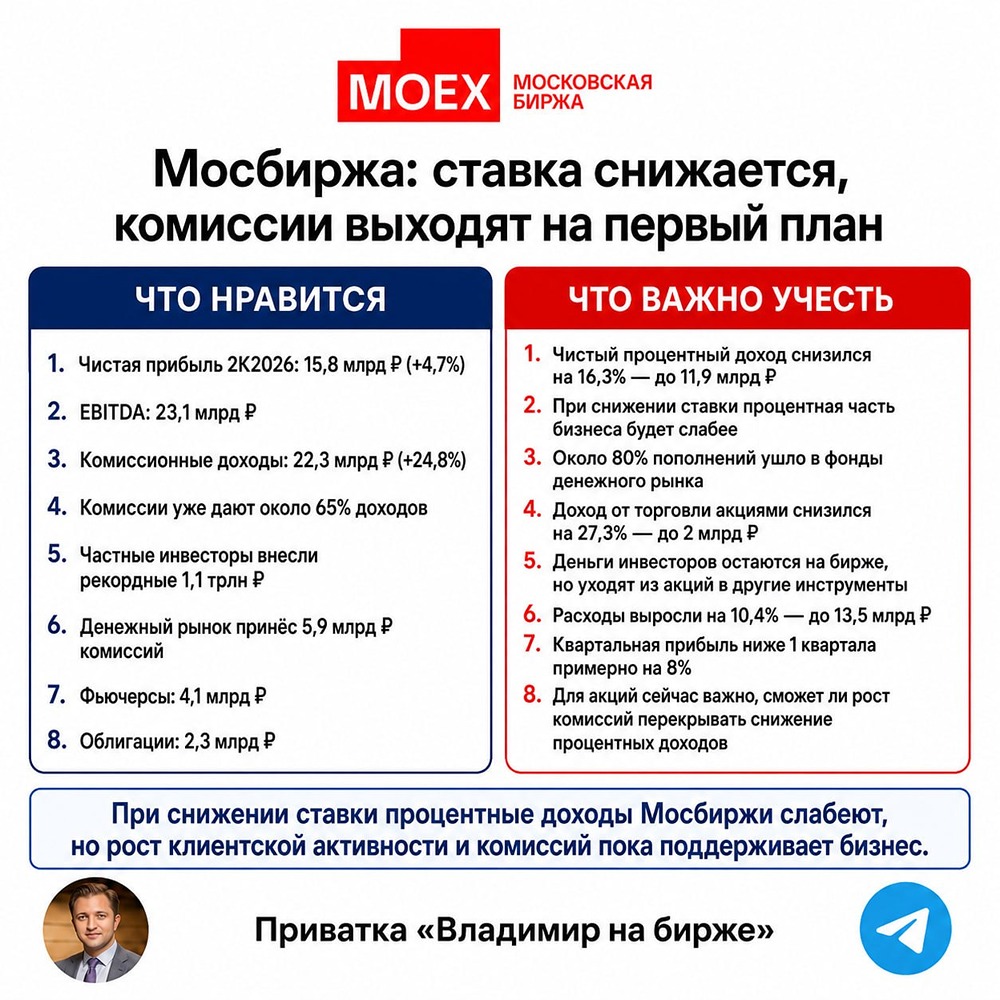 MOEX МОСКОВСКАЯ БИРЖА

Мосбиржа: ставка снижается, комиссии выходят на первый план

ЧТО НРАВИТСЯ

1. Чистая прибыль 2К2026: 15,8 млрд ₽ (+4,7%)
2. EBITDA: 23,1 млрд ₽
3. Комиссионные доходы: 22,3 млрд ₽ (+24,8%)
4. Комиссии уже дают около 65% доходов
5. Частные инвесторы внесли рекордные 1,1 трлн ₽
6. Денежный рынок принёс 5,9 млрд ₽ комиссий
7. Фьючерсы: 4,1 млрд ₽
8. Облигации: 2,3 млрд ₽

ЧТО ВАЖНО УЧЕСТЬ

1. Чистый процентный доход снизился на 16,3% — до 11,9 млрд ₽
2. При снижении ставки процентная часть бизнеса будет слабее
3. Около 80% пополнений ушло в фонды денежного рынка
4. Доход от торговли акциями снизился на 27,3% — до 2 млрд ₽
5. Деньги инвесторов остаются на бирже, но уходят из акций в другие инструменты
6. Расходы выросли на 10,4% — до 13,5 млрд ₽
7. Квартальная прибыль ниже 1 квартала примерно на 8%
8. Для акций сейчас важно, сможет ли рост комиссий перекрывать снижение процентных доходов

При снижении ставки процентные доходы Мосбиржи слабеют, но рост клиентской активности и комиссий пока поддерживает бизнес.

Приватка «Владимир на бирже»